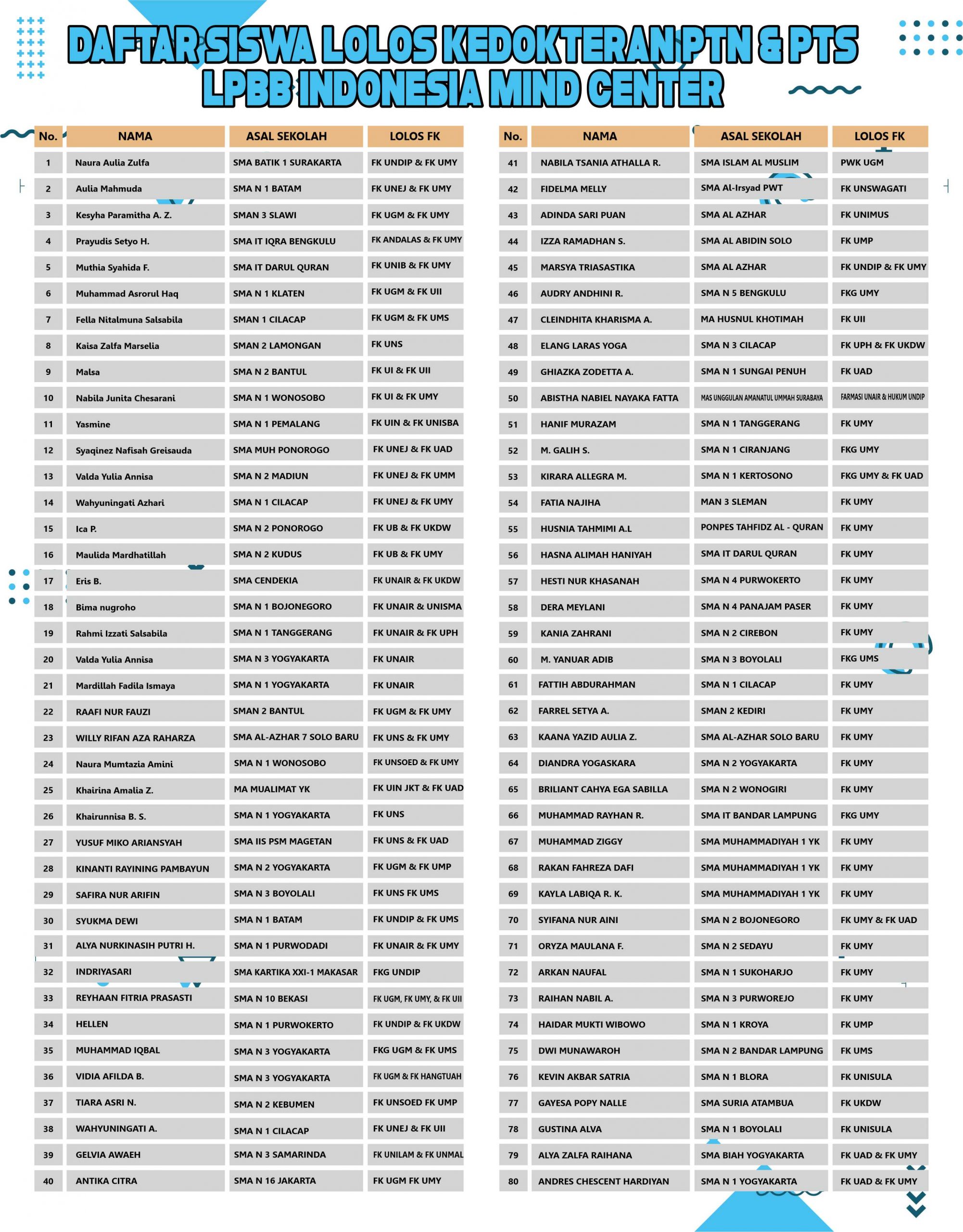 DAFTAR SISWA LOLOS KEDOKTERAN PTN & PTS
LPBB INDONESIA MIND CENTER

| No. | NAMA | ASAL SEKOLAH | LOLOS FK |
|---|---|---|---|
| 1 | Naura Aulia Zulfa | SMA BATIK 1 SURAKARTA | FK UNDIP & FK UMY |
| 2 | Aulia Mahmuda | SMA N 1 BATAM | FK UNEJ & FK UMY |
| 3 | Kesyha Paramitha A. Z. | SMAN 3 SLAWI | FK UGM & FK UMY |
| 4 | Prayudis Setyo H. | SMA IT IQRA BENGKULU | FK ANDALAS & FK UMY |
| 5 | Muthia Syahida F. | SMA IT DARUL QURAN | FK UNIB & FK UMY |
| 6 | Muhammad Asrorul Haq | SMA N 1 KLATEN | FK UGM & FK UII |
| 7 | Fella Nitalmuna Salsabila | SMAN 1 CILACAP | FK UGM & FK UMS |
| 8 | Kaisa Zalfa Marselia | SMAN 2 LAMONGAN | FK UNS |
| 9 | Malsa | SMA N 2 BANTUL | FK UI & FK UII |
| 10 | Nabila Junita Chesarani | SMA N 1 WONOSOBO | FK UI & FK UMY |
| 11 | Yasmine | SMA N 1 PEMALANG | FK UIN & FK UNISBA |
| 12 | Syaqinez Nafisah Greisauda | SMA MUH PONOROGO | FK UNEJ & FK UAD |
| 13 | Valda Yulia Annisa | SMA N 2 MADIUN | FK UNEJ & FK UMM |
| 14 | Wahyuningati Azhari | SMA N 1 CILACAP | FK UNEJ & FK UMY |
| 15 | Ica P. | SMA N 2 PONOROGO | FK UB & FK UKDW |
| 16 | Maulida Mardhatillah | SMA N 2 KUDUS | FK UB & FK UMY |
| 17 | Eris B. | SMA CENDEKIA | FK UNAIR & FK UKDW |
| 18 | Bima nugroho | SMA N 1 BOJONEGORO | FK UNAIR & UNISMA |
| 19 | Rahmi Izzati Salsabila | SMA N 1 TANGGERANG | FK UNAIR & FK UPH |
| 20 | Valda Yulia Annisa | SMA N 3 YOGYAKARTA | FK UNAIR |
| 21 | Mardillah Fadila Ismaya | SMA N 1 YOGYAKARTA | FK UNAIR |
| 22 | RAAFI NUR FAUZI | SMAN 2 BANTUL | FK UGM & FK UMY |
| 23 | WILLY RIFAN AZA RAHARZA | SMA AL-AZHAR 7 SOLO BARU | FK UNS & FK UMY |
| 24 | Naura Mumtazia Amini | SMA N 1 WONOSOBO | FK UNSOED & FK UMY |
| 25 | Khairina Amalia Z. | MA MUALIMAT YK | FK UIN JKT & FK UAD |
| 26 | Khairunnisa B. S. | SMA N 1 YOGYAKARTA | FK UNS |
| 27 | YUSUF MIKO ARIANSYAH | SMA IIS PSM MAGETAN | FK UNS & FK UAD |
| 28 | KINANTI RAYINING PAMBAYUN | SMA N 2 YOGYAKARTA | FK UGM & FK UMP |
| 29 | SAFIRA NUR ARIFIN | SMA N 3 BOYOLALI | FK UNS FK UMS |
| 30 | SYUKMA DEWI | SMA N 1 BATAM | FK UNDIP & FK UMS |
| 31 | ALYA NURKINASIH PUTRI H. | SMA N 1 PURWODADI | FK UNAIR & FK UMY |
| 32 | INDRIYASARI | SMA KARTIKA XXI-1 MAKASAR | FKG UNDIP |
| 33 | REYHAAN FITRIA PRASASTI | SMA N 10 BEKASI | FK UGM, FK UMY, & FK UII |
| 34 | HELLEN | SMA N 1 PURWOKERTO | FK UNDIP & FK UKDW |
| 35 | MUHAMMAD IQBAL | SMA N 3 YOGYAKARTA | FKG UGM & FK UMS |
| 36 | VIDIA AFILDA B. | SMA N 3 YOGYAKARTA | FK UGM & FK HANGTUAH |
| 37 | TIARA ASRI N. | SMA N 2 KEBUMEN | FK UNSOED FK UMP |
| 38 | WAHYUNINGATI A. | SMA N 1 CILACAP | FK UNEJ & FK UII |
| 39 | GELVIA AWAEH | SMA N 3 SAMARINDA | FK UNILAM & FK UNMAL |
| 40 | ANTIKA CITRA | SMA N 16 JAKARTA | FK UGM FK UMY |

| No. | NAMA | ASAL SEKOLAH | LOLOS FK |
|---|---|---|---|
| 41 | NABILA TSANIA ATHALLA R. | SMA ISLAM AL MUSLIM | PWK UGM |
| 42 | FIDELMA MELLY | SMA Al-Irsyad PWT | FK UNSWAGATI |
| 43 | ADINDA SARI PUAN | SMA AL AZHAR | FK UNIMUS |
| 44 | IZZA RAMADHAN S. | SMA AL ABIDIN SOLO | FK UMP |
| 45 | MARSYA TRIASASTIKA | SMA AL AZHAR | FK UNDIP & FK UMY |
| 46 | AUDRY ANDHINI R. | SMA N 5 BENGKULU | FKG UMY |
| 47 | CLEINDHITA KHARISMA A. | MA HUSNUL KHOTIMAH | FK UII |
| 48 | ELANG LARAS YOGA | SMA N 3 CILACAP | FK UPH & FK UKDW |
| 49 | GHIAZKA ZODETTA A. | SMA N 1 SUNGAI PENUH | FK UAD |
| 50 | ABISTHA NABIEL NAYAKA FATTA | MAS UNGGULAN AMANATUL UMMAH SURABAYA | FARMASI UNAIR & HUKUM UNDIP |
| 51 | HANIF MURAZAM | SMA N 1 TANGGERANG | FK UMY |
| 52 | M. GALIH S. | SMA N 1 CIRANJANG | FKG UMY |
| 53 | KIRARA ALLEGRA M. | SMA N 1 KERTOSONO | FKG UMY & FK UAD |
| 54 | FATIA NAJIHA | MAN 3 SLEMAN | FK UMY |
| 55 | HUSNIA TAHMIMI A.L | PONPES TAHFIDZ AL - QURAN | FK UMY |
| 56 | HASNA ALIMAH HANIYAH | SMA IT DARUL QURAN | FK UMY |
| 57 | HESTI NUR KHASANAH | SMA N 4 PURWOKERTO | FK UMY |
| 58 | DERA MEYLANI | SMA N 4 PANAJAM PASER | FK UMY |
| 59 | KANIA ZAHRANI | SMA N 2 CIREBON | FK UMY |
| 60 | M. YANUAR ADIB | SMA N 3 BOYOLALI | FKG UMS |
| 61 | FATTIH ABDURAHMAN | SMA N 1 CILACAP | FK UMY |
| 62 | FARREL SETYA A. | SMAN 2 KEDIRI | FK UMY |
| 63 | KAANA YAZID AULIA Z. | SMA AL-AZHAR SOLO BARU | FK UMY |
| 64 | DIANDRA YOGASKARA | SMA N 2 YOGYAKARTA | FK UMY |
| 65 | BRILIANT CAHYA EGA SABILLA | SMA N 2 WONOGIRI | FK UMY |
| 66 | MUHAMMAD RAYHAN R. | SMA IT BANDAR LAMPUNG | FKG UMY |
| 67 | MUHAMMAD ZIGGY | SMA MUHAMMADIYAH 1 YK | FK UMY |
| 68 | RAKAN FAHREZA DAFI | SMA MUHAMMADIYAH 1 YK | FK UMY |
| 69 | KAYLA LABIQA R. K. | SMA MUHAMMADIYAH 1 YK | FK UMY |
| 70 | SYIFANA NUR AINI | SMA N 2 BOJONEGORO | FK UMY & FK UAD |
| 71 | ORYZA MAULANA F. | SMA N 2 SEDAYU | FK UMY |
| 72 | ARKAN NAUFAL | SMA N 1 SUKOHARJO | FK UMY |
| 73 | RAIHAN NABIL A. | SMA N 3 PURWOREJO | FK UMY |
| 74 | HAIDAR MUKTI WIBOWO | SMA N 1 KROYA | FK UMP |
| 75 | DWI MUNAWAROH | SMA N 2 BANDAR LAMPUNG | FK UMS |
| 76 | KEVIN AKBAR SATRIA | SMA N 1 BLORA | FK UNISULA |
| 77 | GAYESA POPY NALLE | SMA SURIA ATAMBUA | FK UKDW |
| 78 | GUSTINA ALVA | SMA N 1 BOYOLALI | FK UNISULA |
| 79 | ALYA ZALFA RAIHANA | SMA BIAH YOGYAKARTA | FK UAD & FK UMY |
| 80 | ANDRES CHESCENT HARDIYAN | SMA N 1 YOGYAKARTA | FK UAD & FK UMY |